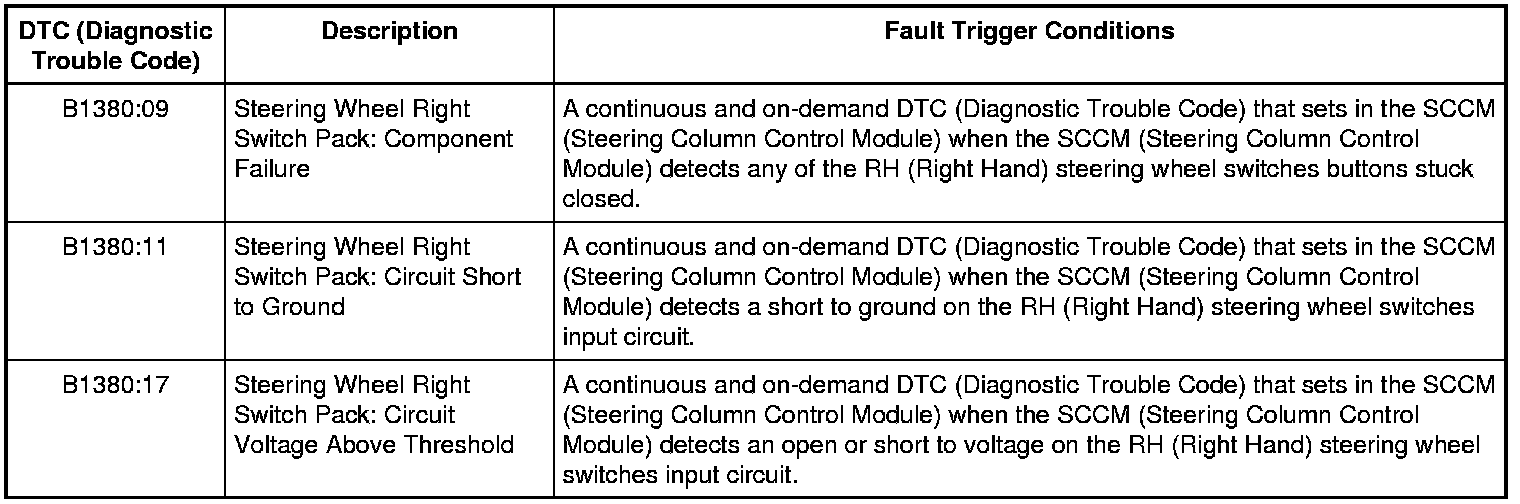 | DTC (Diagnostic Trouble Code) | Description | Fault Trigger Conditions |
|---|---|---|
| B1380:09 | Steering Wheel Right Switch Pack: Component Failure | A continuous and on-demand DTC (Diagnostic Trouble Code) that sets in the SCCM (Steering Column Control Module) when the SCCM (Steering Column Control Module) detects any of the RH (Right Hand) steering wheel switches buttons stuck closed. |
| B1380:11 | Steering Wheel Right Switch Pack: Circuit Short to Ground | A continuous and on-demand DTC (Diagnostic Trouble Code) that sets in the SCCM (Steering Column Control Module) when the SCCM (Steering Column Control Module) detects a short to ground on the RH (Right Hand) steering wheel switches input circuit. |
| B1380:17 | Steering Wheel Right Switch Pack: Circuit Voltage Above Threshold | A continuous and on-demand DTC (Diagnostic Trouble Code) that sets in the SCCM (Steering Column Control Module) when the SCCM (Steering Column Control Module) detects an open or short to voltage on the RH (Right Hand) steering wheel switches input circuit. |